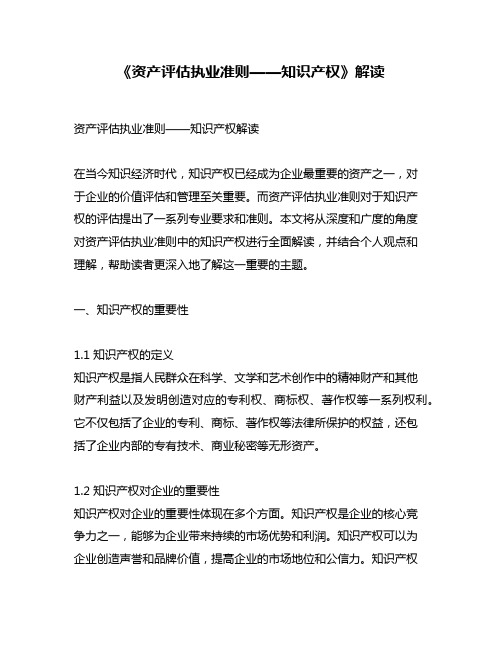 《资产评估执业准则——知识产权》解读

资产评估执业准则——知识产权解读

在当今知识经济时代，知识产权已经成为企业最重要的资产之一，对于企业的价值评估和管理至关重要。而资产评估执业准则对于知识产权的评估提出了一系列专业要求和准则。本文将从深度和广度的角度对资产评估执业准则中的知识产权进行全面解读，并结合个人观点和理解，帮助读者更深入地了解这一重要的主题。

一、知识产权的重要性

1.1 知识产权的定义
知识产权是指人民群众在科学、文学和艺术创作中的精神财产和其他财产利益以及发明创造对应的专利权、商标权、著作权等一系列权利。它不仅包括了企业的专利、商标、著作权等法律所保护的权益，还包括了企业内部的专有技术、商业秘密等无形资产。

1.2 知识产权对企业的重要性
知识产权对企业的重要性体现在多个方面。知识产权是企业的核心竞争力之一，能够为企业带来持续的市场优势和利润。知识产权可以为企业创造声誉和品牌价值，提高企业的市场地位和公信力。知识产权